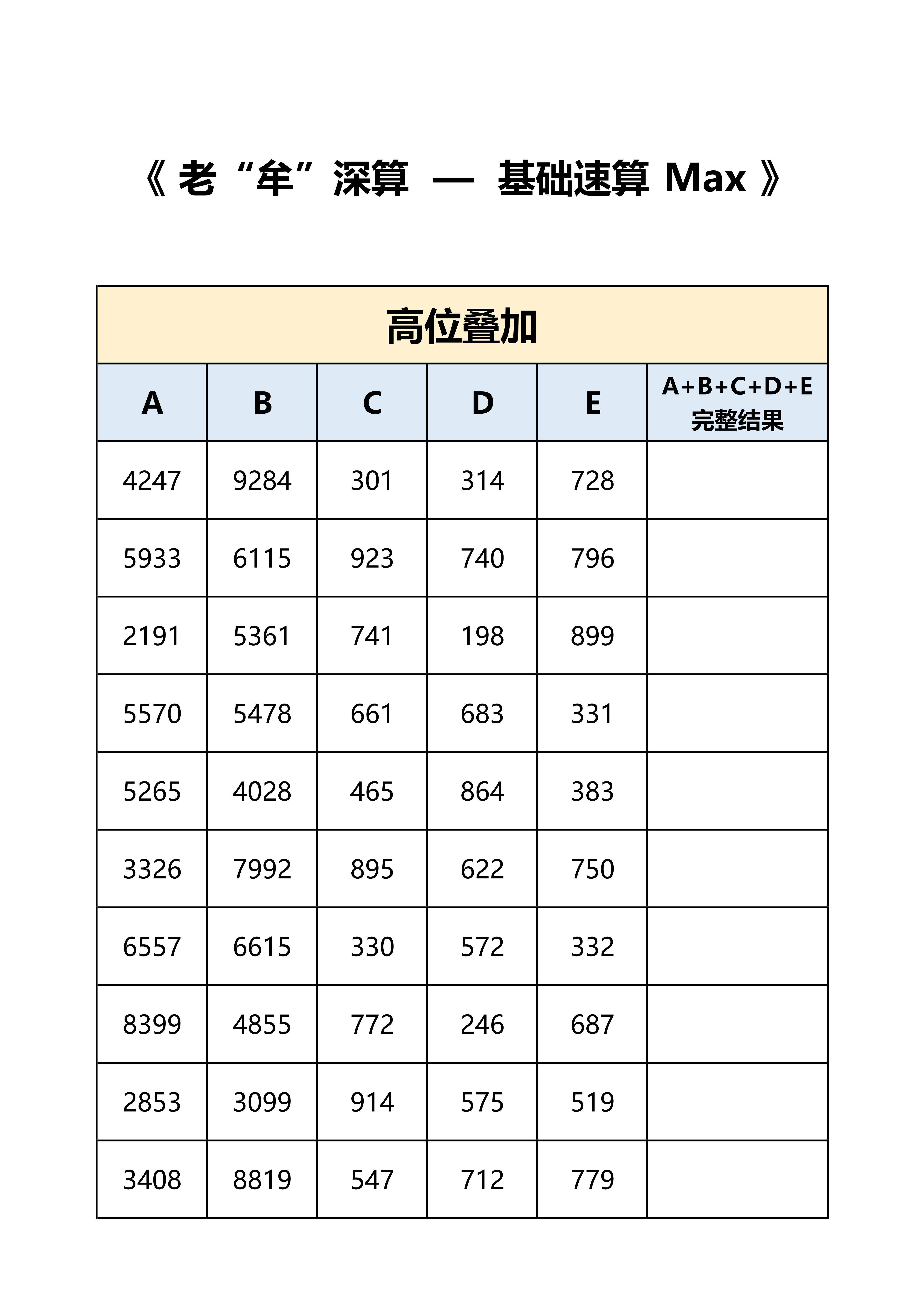 《 老“牟”深算 — 基础速算 Max 》

高位叠加

| A | B | C | D | E | A+B+C+D+E 完整结果 |
|---|---|---|---|---|---|
| 4247 | 9284 | 301 | 314 | 728 | |
| 5933 | 6115 | 923 | 740 | 796 | |
| 2191 | 5361 | 741 | 198 | 899 | |
| 5570 | 5478 | 661 | 683 | 331 | |
| 5265 | 4028 | 465 | 864 | 383 | |
| 3326 | 7992 | 895 | 622 | 750 | |
| 6557 | 6615 | 330 | 572 | 332 | |
| 8399 | 4855 | 772 | 246 | 687 | |
| 2853 | 3099 | 914 | 575 | 519 | |
| 3408 | 8819 | 547 | 712 | 779 | |